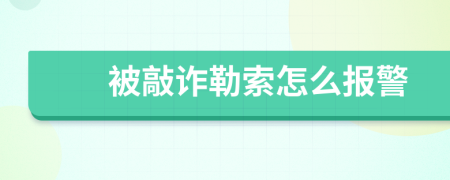 被敲诈勒索怎么报警